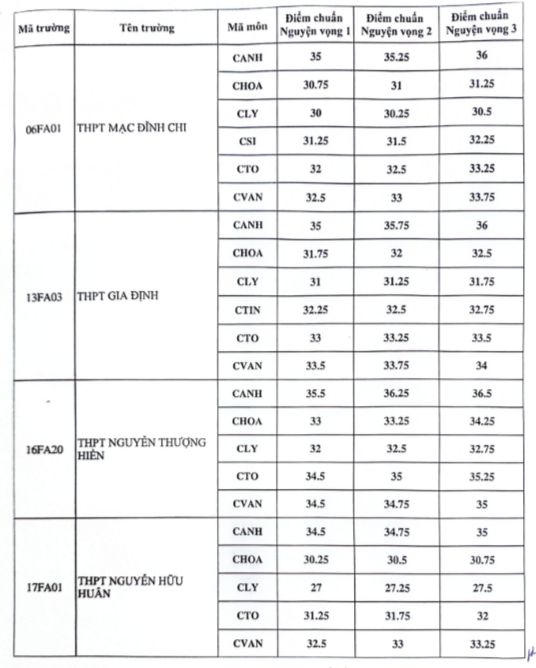 | Mã trường | Tên trường | Mã môn | Điểm chuẩn Nguyện vọng 1 | Điểm chuẩn Nguyện vọng 2 | Điểm chuẩn Nguyện vọng 3 |
|---|---|---|---|---|---|
| 06FA01 | THPT MẠC ĐĨNH CHI | CANH | 35 | 35.25 | 36 |
| | | CHOA | 30.75 | 31 | 31.25 |
| | | CLY | 30 | 30.25 | 30.5 |
| | | CSI | 31.25 | 31.5 | 32.25 |
| | | CTO | 32 | 32.5 | 33.25 |
| | | CVAN | 32.5 | 33 | 33.75 |
| 13FA03 | THPT GIA ĐỊNH | CANH | 35 | 35.75 | 36 |
| | | CHOA | 31.75 | 32 | 32.5 |
| | | CLY | 31 | 31.25 | 31.75 |
| | | CTIN | 32.25 | 32.5 | 32.75 |
| | | CTO | 33 | 33.25 | 33.5 |
| | | CVAN | 33.5 | 33.75 | 34 |
| 16FA20 | THPT NGUYỄN THƯỢNG HIỀN | CANH | 35.5 | 36.25 | 36.5 |
| | | CHOA | 33 | 33.25 | 34.25 |
| | | CLY | 32 | 32.5 | 32.75 |
| | | CTO | 34.5 | 35 | 35.25 |
| | | CVAN | 34.5 | 34.75 | 35 |
| 17FA01 | THPT NGUYỄN HỮU HUÂN | CANH | 34.5 | 34.75 | 35 |
| | | CHOA | 30.25 | 30.5 | 30.75 |
| | | CLY | 27 | 27.25 | 27.5 |
| | | CTO | 31.25 | 31.75 | 32 |
| | | CVAN | 32.5 | 33 | 33.25 |